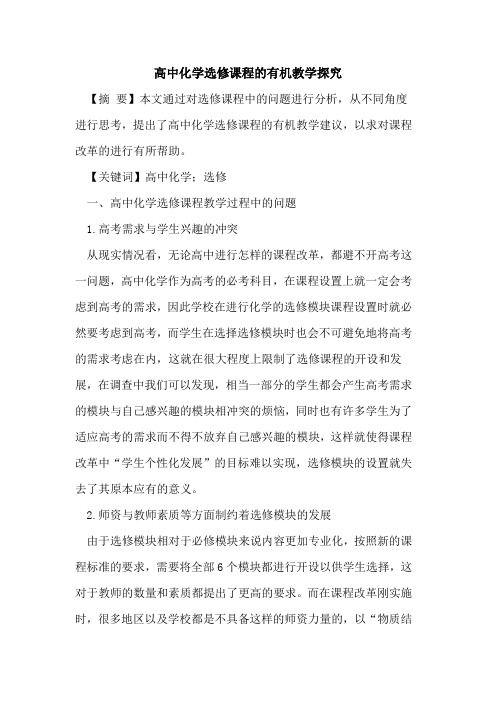 高中化学选修课程的有机教学探究

【摘 要】本文通过对选修课程中的问题进行分析，从不同角度进行思考，提出了高中化学选修课程的有机教学建议，以求对课程改革的进行有所帮助。

【关键词】高中化学；选修

一、高中化学选修课程教学过程中的问题

1.高考需求与学生兴趣的冲突

从现实情况看，无论高中进行怎样的课程改革，都避不开高考这一问题，高中化学作为高考的必考科目，在课程设置上就一定会考虑到高考的需求，因此学校在进行化学的选修模块课程设置时就必然要考虑到高考，而学生在选择选修模块时也会不可避免地将高考的需求考虑在内，这就在很大程度上限制了选修课程的开设和发展，在调查中我们可以发现，相当一部分的学生都会产生高考需求的模块与自己感兴趣的模块相冲突的烦恼，同时也有许多学生为了适应高考的需求而不得不放弃自己感兴趣的模块，这样就使得课程改革中“学生个性化发展”的目标难以实现，选修模块的设置就失去了其原本应有的意义。

2.师资与教师素质等方面制约着选修模块的发展

由于选修模块相对于必修模块来说内容更加专业化，按照新的课程标准的要求，需要将全部6个模块都进行开设以供学生选择，这对于教师的数量和素质都提出了更高的要求。而在课程改革刚实施时，很多地区以及学校都是不具备这样的师资力量的，以“物质结